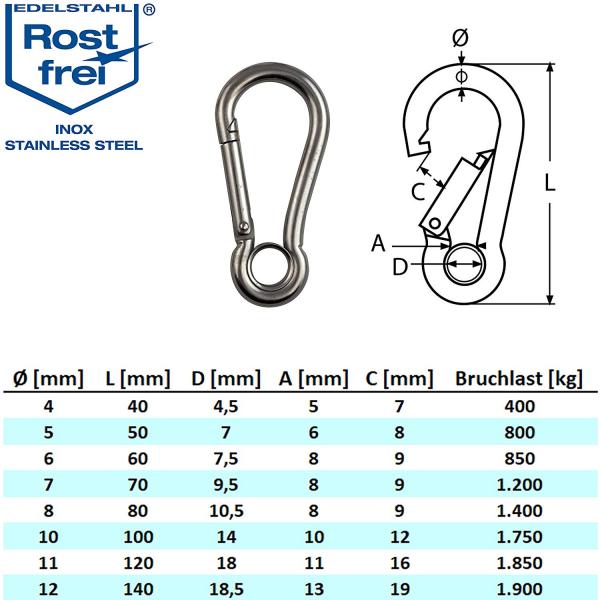 EDELSTAHL ®
Rost frei

INOX
STAINLESS STEEL

Ø
C
L
A
D

| Ø [mm] | L [mm] | D [mm] | A [mm] | C [mm] | Bruchlast [kg] |
|---|---|---|---|---|---|
| 4 | 40 | 4,5 | 5 | 7 | 400 |
| 5 | 50 | 7 | 6 | 8 | 800 |
| 6 | 60 | 7,5 | 8 | 9 | 850 |
| 7 | 70 | 9,5 | 8 | 9 | 1.200 |
| 8 | 80 | 10,5 | 8 | 9 | 1.400 |
| 10 | 100 | 14 | 10 | 12 | 1.750 |
| 11 | 120 | 18 | 11 | 16 | 1.850 |
| 12 | 140 | 18,5 | 13 | 19 | 1.900 |